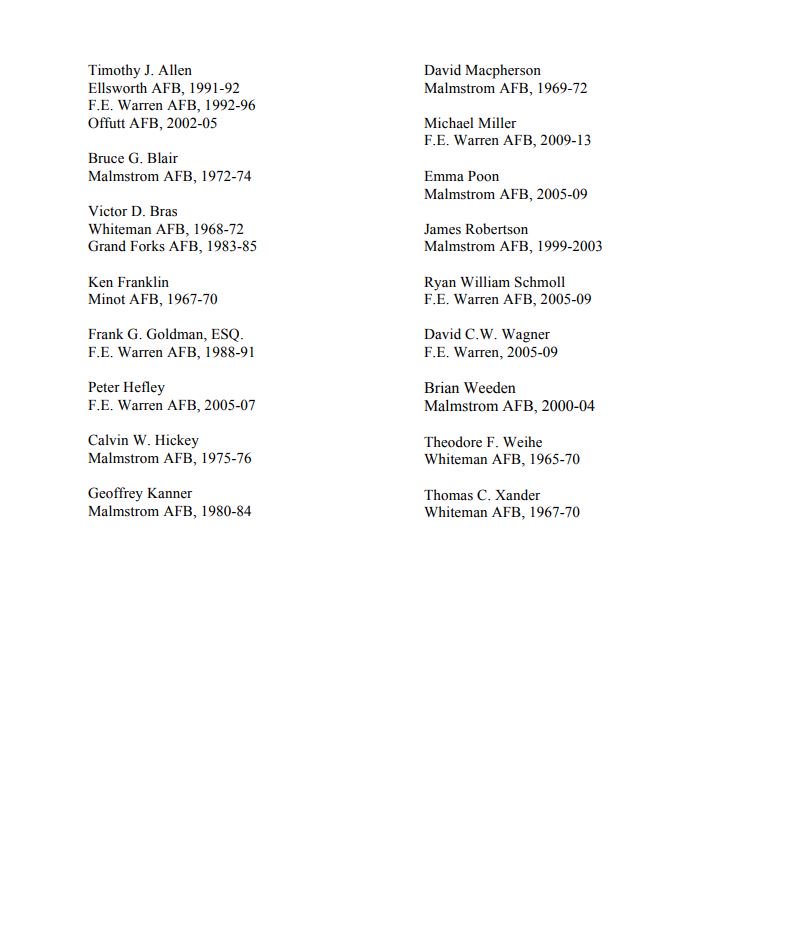 Timothy J. Allen
Ellsworth AFB, 1991-92
F.E. Warren AFB, 1992-96
Offutt AFB, 2002-05

Bruce G. Blair
Malmstrom AFB, 1972-74

Victor D. Bras
Whiteman AFB, 1968-72
Grand Forks AFB, 1983-85

Ken Franklin
Minot AFB, 1967-70

Frank G. Goldman, ESQ.
F.E. Warren AFB, 1988-91

Peter Hefley
F.E. Warren AFB, 2005-07

Calvin W. Hickey
Malmstrom AFB, 1975-76

Geoffrey Kanner
Malmstrom AFB, 1980-84

David Macpherson
Malmstrom AFB, 1969-72

Michael Miller
F.E. Warren AFB, 2009-13

Emma Poon
Malmstrom AFB, 2005-09

James Robertson
Malmstrom AFB, 1999-2003

Ryan William Schmoll
F.E. Warren AFB, 2005-09

David C.W. Wagner
F.E. Warren, 2005-09

Brian Weeden
Malmstrom AFB, 2000-04

Theodore F. Weihe
Whiteman AFB, 1965-70

Thomas C. Xander
Whiteman AFB, 1967-70